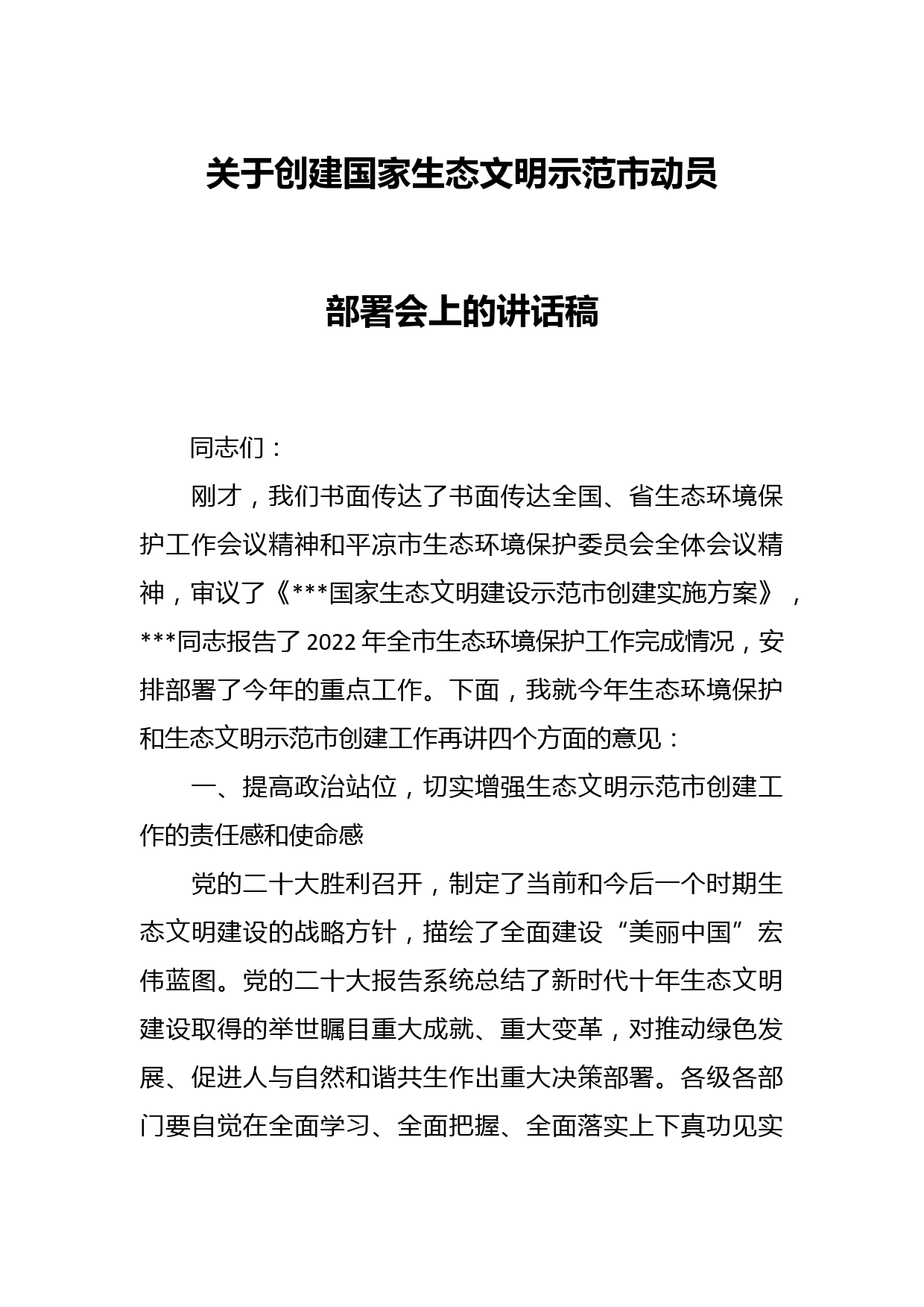 关于创建国家生态文明示范市动员部署会上的讲话稿

同志们：

刚才，我们书面传达了书面传达全国、省生态环境保护工作会议精神和平凉市生态环境保护委员会全体会议精神，审议了《***国家生态文明建设示范市创建实施方案》，***同志报告了2022年全市生态环境保护工作完成情况，安排部署了今年的重点工作。下面，我就今年生态环境保护和生态文明示范市创建工作再讲四个方面的意见：

一、提高政治站位，切实增强生态文明示范市创建工作的责任感和使命感

党的二十大胜利召开，制定了当前和今后一个时期生态文明建设的战略方针，描绘了全面建设“美丽中国”宏伟蓝图。党的二十大报告系统总结了新时代十年生态文明建设取得的举世瞩目重大成就、重大变革，对推动绿色发展、促进人与自然和谐共生作出重大决策部署。各级各部门要自觉在全面学习、全面把握、全面落实上下真功见实